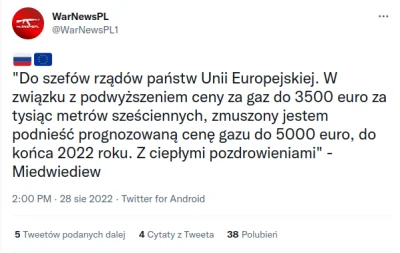 WarNewsPL
@WarNewsPL1

"Do szefów rządów państw Unii Europejskiej. W związku z podwyższeniem ceny za gaz do 3500 euro za tysiąc metrów sześciennych, zmuszony jestem podnieść prognozowaną cenę gazu do 5000 euro, do końca 2022 roku. Z ciepłymi pozdrowieniami" - Miedwiediew

2:00 PM · 28 sie 2022 · Twitter for Android

5 Tweetów podanych dalej 4 Cytaty z Tweeta 38 Polubień